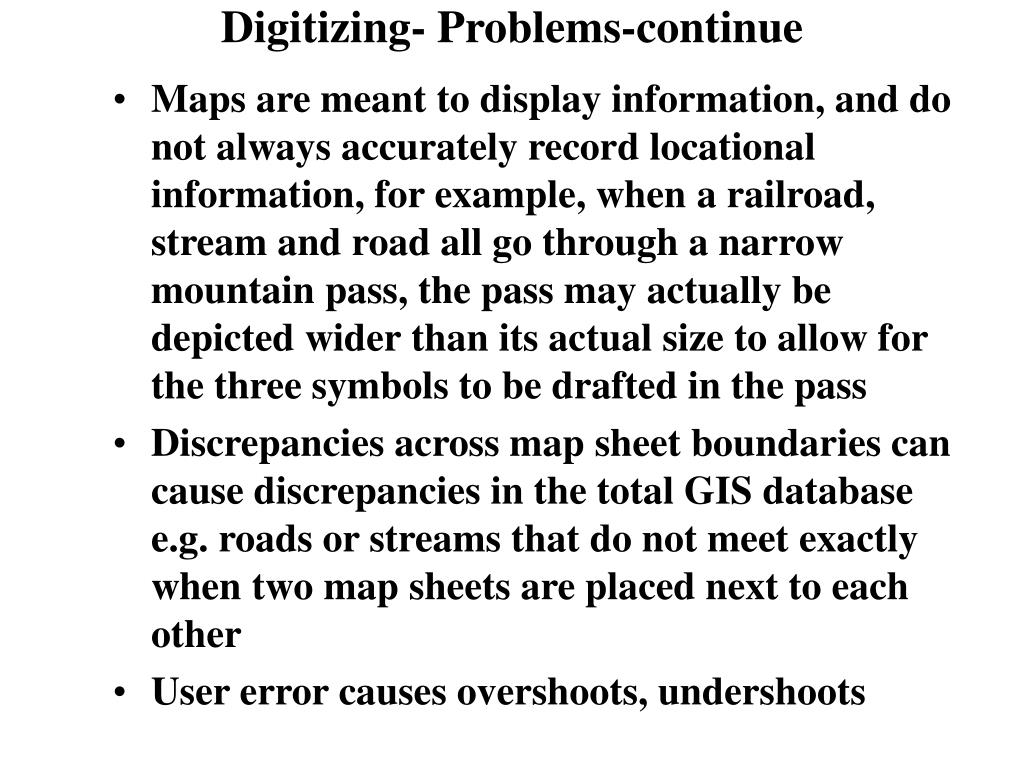 Digitizing- Problems-continue

• Maps are meant to display information, and do not always accurately record locational information, for example, when a railroad, stream and road all go through a narrow mountain pass, the pass may actually be depicted wider than its actual size to allow for the three symbols to be drafted in the pass

• Discrepancies across map sheet boundaries can cause discrepancies in the total GIS database e.g. roads or streams that do not meet exactly when two map sheets are placed next to each other

• User error causes overshoots, undershoots